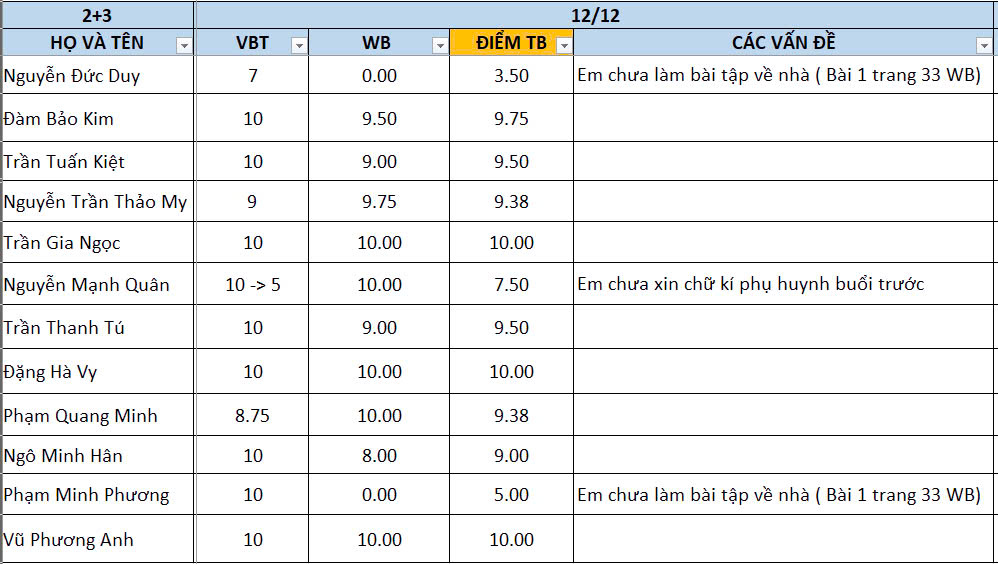 | 2+3 | 12/12 | | | |
|---|---|---|---|---|
| HỌ VÀ TÊN | VBT | WB | ĐIỂM TB | CÁC VẤN ĐỀ |
| Nguyễn Đức Duy | 7 | 0.00 | 3.50 | Em chưa làm bài tập về nhà ( Bài 1 trang 33 WB) |
| Đàm Bảo Kim | 10 | 9.50 | 9.75 | |
| Trần Tuấn Kiệt | 10 | 9.00 | 9.50 | |
| Nguyễn Trần Thảo My | 9 | 9.75 | 9.38 | |
| Trần Gia Ngọc | 10 | 10.00 | 10.00 | |
| Nguyễn Mạnh Quân | 10 -> 5 | 10.00 | 7.50 | Em chưa xin chữ kí phụ huynh buổi trước |
| Trần Thanh Tú | 10 | 9.00 | 9.50 | |
| Đặng Hà Vy | 10 | 10.00 | 10.00 | |
| Phạm Quang Minh | 8.75 | 10.00 | 9.38 | |
| Ngô Minh Hân | 10 | 8.00 | 9.00 | |
| Phạm Minh Phương | 10 | 0.00 | 5.00 | Em chưa làm bài tập về nhà ( Bài 1 trang 33 WB) |
| Vũ Phương Anh | 10 | 10.00 | 10.00 | |